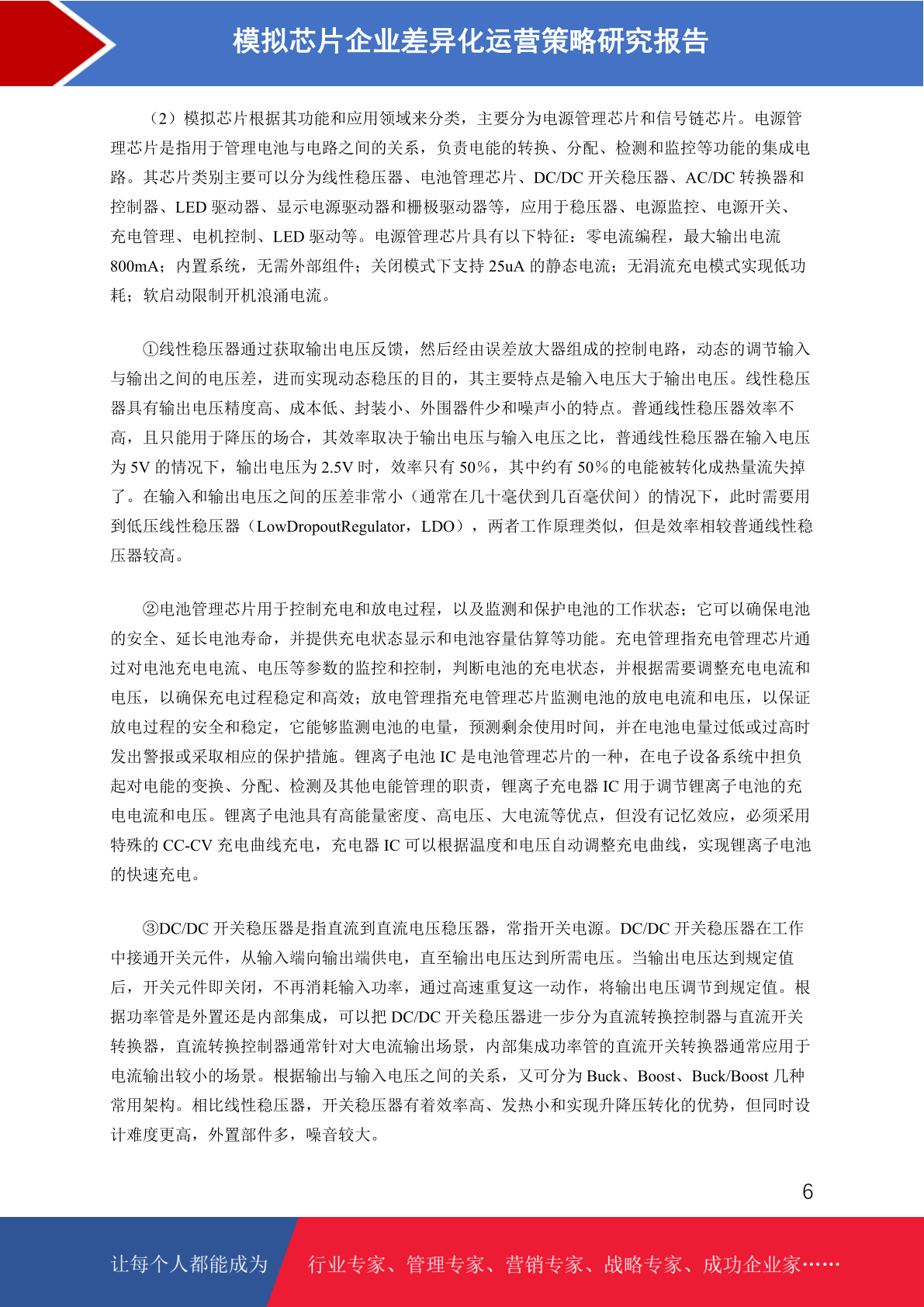 模拟芯片企业差异化运营策略研究报告

（2）模拟芯片根据其功能和应用领域来分类，主要分为电源管理芯片和信号链芯片。电源管理芯片是指用于管理电池与电路之间的关系，负责电能的转换、分配、检测和监控等功能的集成电路。其芯片类别主要可以分为线性稳压器、电池管理芯片、DC/DC 开关稳压器、AC/DC 转换器和控制器、LED 驱动器、显示电源驱动器和栅极驱动器等，应用于稳压器、电源监控、电源开关、充电管理、电机控制、LED 驱动等。电源管理芯片具有以下特征：零电流编程，最大输出电流 800mA；内置系统，无需外部组件；关闭模式下支持 25uA 的静态电流；无涓流充电模式实现低功耗；软启动限制开机浪涌电流。

①线性稳压器通过获取输出电压反馈，然后经由误差放大器组成的控制电路，动态的调节输入与输出之间的电压差，进而实现动态稳压的目的，其主要特点是输入电压大于输出电压。线性稳压器具有输出电压精度高、成本低、封装小、外围器件少和噪声小的特点。普通线性稳压器效率不高，且只能用于降压的场合，其效率取决于输出电压与输入电压之比，普通线性稳压器在输入电压为 5V 的情况下，输出电压为 2.5V 时，效率只有 50%，其中约有 50%的电能被转化成热量流失掉了。在输入和输出电压之间的压差非常小（通常在几十毫伏到几百毫伏间）的情况下，此时需要用到低压线性稳压器（LowDropoutRegulator，LDO），两者工作原理类似，但是效率相较普通线性稳压器较高。

②电池管理芯片用于控制充电和放电过程，以及监测和保护电池的工作状态；它可以确保电池的安全、延长电池寿命，并提供充电状态显示和电池容量估算等功能。充电管理指充电管理芯片通过对电池充电电流、电压等参数的监控和控制，判断电池的充电状态，并根据需要调整充电电流和电压，以确保充电过程稳定和高效；放电管理指充电管理芯片监测电池的放电电流和电压，以保证放电过程的安全和稳定，它能够监测电池的电量，预测剩余使用时间，并在电池电量过低或过高时发出警报或采取相应的保护措施。锂离子电池 IC 是电池管理芯片的一种，在电子设备系统中担负起对电能的变换、分配、检测及其他电能管理的职责，锂离子充电器 IC 用于调节锂离子电池的充电电流和电压。锂离子电池具有高能量密度、高电压、大电流等优点，但没有记忆效应，必须采用特殊的 CC-CV 充电曲线充电，充电器 IC 可以根据温度和电压自动调整充电曲线，实现锂离子电池的快速充电。

③DC/DC 开关稳压器是指直流到直流电压稳压器，常指开关电源。DC/DC 开关稳压器在工作中接通开关元件，从输入端向输出端供电，直至输出电压达到所需电压。当输出电压达到规定值后，开关元件即关闭，不再消耗输入功率，通过高速重复这一动作，将输出电压调节到规定值。根据功率管是外置还是内部集成，可以把 DC/DC 开关稳压器进一步分为直流转换控制器与直流开关转换器，直流转换控制器通常针对大电流输出场景，内部集成功率管的直流开关转换器通常应用于电流输出较小的场景。根据输出与输入电压之间的关系，又可分为 Buck、Boost、Buck/Boost 几种常用架构。相比线性稳压器，开关稳压器有着效率高、发热小和实现升降压转化的优势，但同时设计难度更高，外置部件多，噪音较大。

6

让每个人都能成为 行业专家、管理专家、营销专家、战略专家、成功企业家……